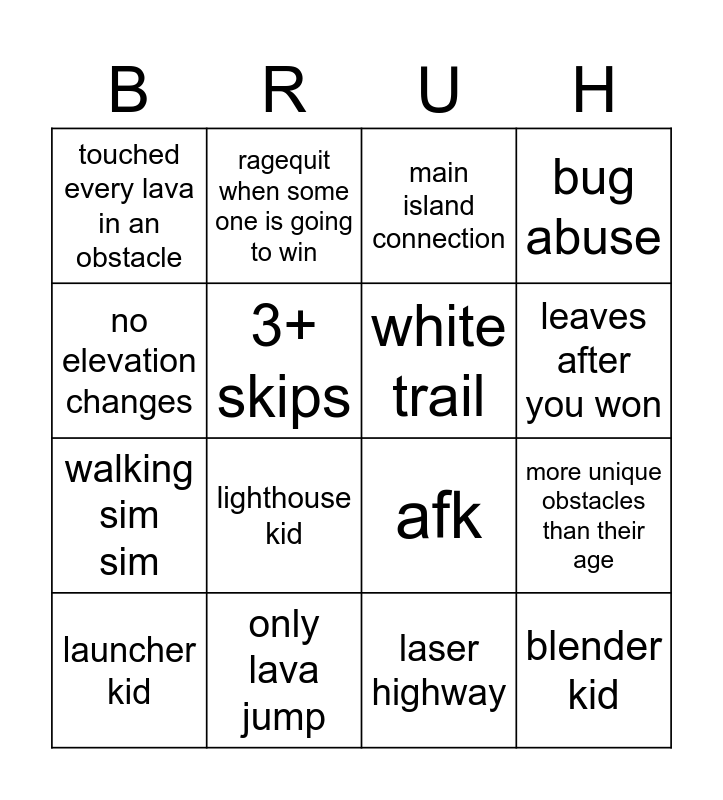 | B | R | U | H |
|---|---|---|---|
| touched every lava in an obstacle | ragequit when some one is going to win | main island connection | bug abuse |
| no elevation changes | 3+ skips | white trail | leaves after you won |
| walking sim sim | lighthouse kid | afk | more unique obstacles than their age |
| launcher kid | only lava jump | laser highway | blender kid |